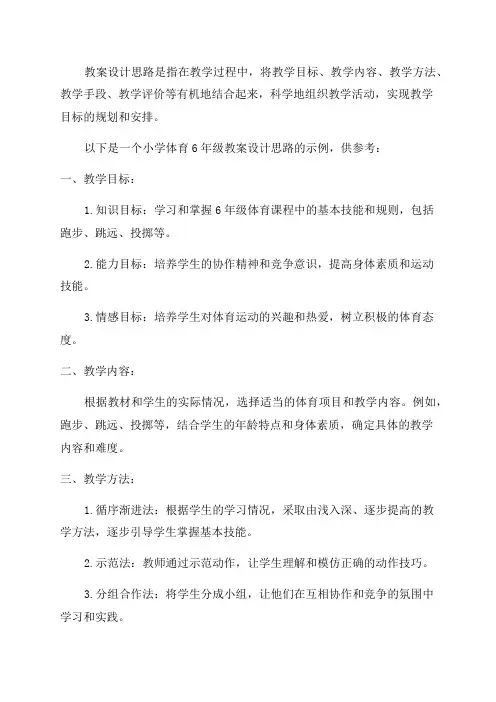 教案设计思路是指在教学过程中，将教学目标、教学内容、教学方法、教学手段、教学评价等有机地结合起来，科学地组织教学活动，实现教学目标的规划和安排。

以下是一个小学体育6年级教案设计思路的示例，供参考：

一、教学目标：

1.知识目标：学习和掌握6年级体育课程中的基本技能和规则，包括跑步、跳远、投掷等。

2.能力目标：培养学生的协作精神和竞争意识，提高身体素质和运动技能。

3.情感目标：培养学生对体育运动的兴趣和热爱，树立积极的体育态度。

二、教学内容：

根据教材和学生的实际情况，选择适当的体育项目和教学内容。例如，跑步、跳远、投掷等，结合学生的年龄特点和身体素质，确定具体的教学内容和难度。

三、教学方法：

1.循序渐进法：根据学生的学习情况，采取由浅入深、逐步提高的教学方法，逐步引导学生掌握基本技能。

2.示范法：教师通过示范动作，让学生理解和模仿正确的动作技巧。

3.分组合作法：将学生分成小组，让他们在互相协作和竞争的氛围中学习和实践。